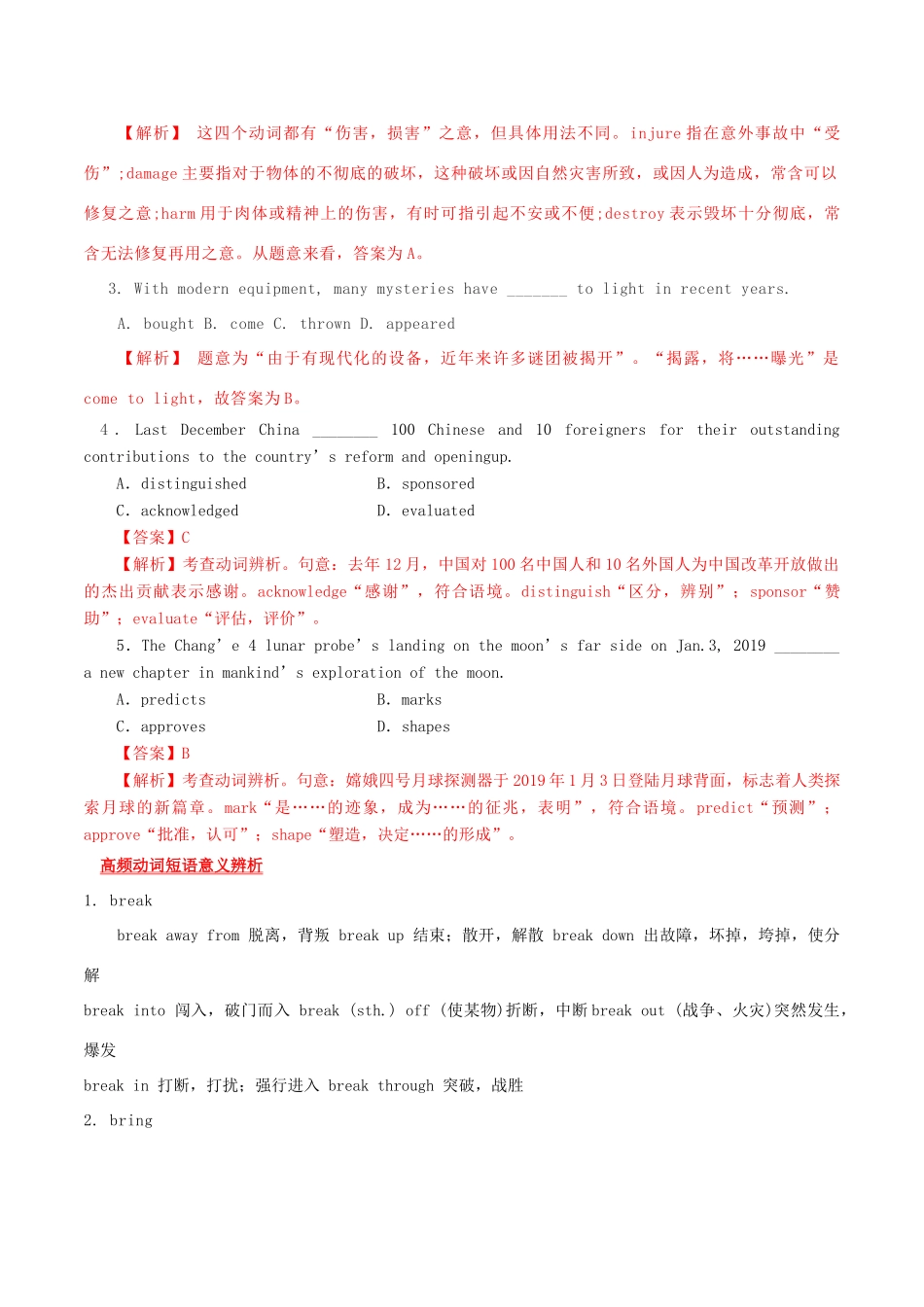 【解析】 这四个动词都有“伤害，损害”之意，但具体用法不同。injure 指在意外事故中“受伤”;damage 主要指对于物体的不彻底的破坏，这种破坏或因自然灾害所致，或因人为造成，常含可以修复之意;harm 用于肉体或精神上的伤害，有时可指引起不安或不便;destroy 表示毁坏十分彻底，常含无法修复再用之意。从题意来看，答案为 A。

3. With modern equipment, many mysteries have _______ to light in recent years.

A. bought B. come C. thrown D. appeared

【解析】 题意为“由于有现代化的设备，近年来许多谜团被揭开”。“揭露，将……曝光”是 come to light，故答案为 B。

4. Last December China ________ 100 Chinese and 10 foreigners for their outstanding contributions to the country’s reform and openingup.

A. distinguished
B. sponsored
C. acknowledged
D. evaluated

【答案】C

【解析】考查动词辨析。句意：去年 12 月，中国对 100 名中国人和 10 名外国人为中国改革开放做出的杰出贡献表示感谢。acknowledge“感谢”，符合语境。distinguish“区分，辨别”；sponsor“赞助”；evaluate“评估，评价”。

5. The Chang’e 4 lunar probe’s landing on the moon’s far side on Jan.3, 2019 ________ a new chapter in mankind’s exploration of the moon.

A. predicts
B. marks
C. approves
D. shapes

【答案】B

【解析】考查动词辨析。句意：嫦娥四号月球探测器于 2019 年 1 月 3 日登陆月球背面，标志着人类探索月球的新篇章。mark“是……的迹象，成为……的征兆，表明”，符合语境。predict“预测”；approve“批准，认可”；shape“塑造，决定……的形成”。

高频动词短语意义辨析

1. break

break away from 脱离，背叛 break up 结束；散开，解散 break down 出故障，坏掉，垮掉，使分解

break into 闯入，破门而入 break (sth.) off (使某物)折断，中断 break out (战争、火灾)突然发生，爆发

break in 打断，打扰；强行进入 break through 突破，战胜

2. bring